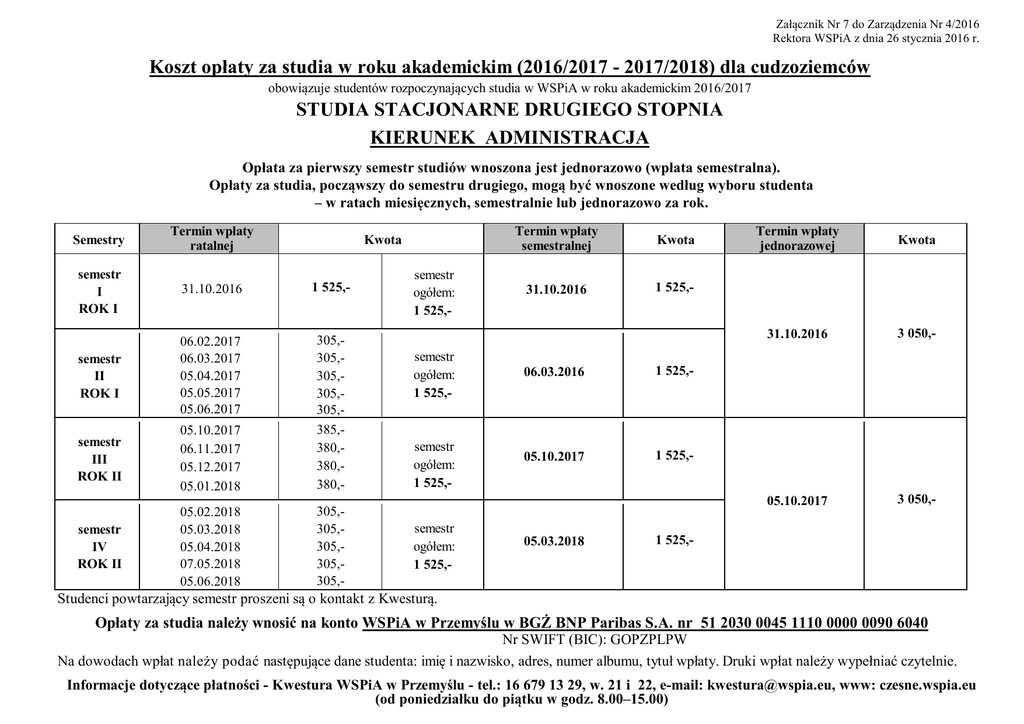 Załącznik Nr 7 do Zarządzenia Nr 4/2016
Rektora WSPiA z dnia 26 stycznia 2016 r.

Koszt opłaty za studia w roku akademickim (2016/2017 - 2017/2018) dla cudzoziemców
obowiązuje studentów rozpoczynających studia w WSPiA w roku akademickim 2016/2017

STUDIA STACJONARNE DRUGIEGO STOPNIA
KIERUNEK ADMINISTRACJA

Opłata za pierwszy semestr studiów wnoszona jest jednorazowo (wpłata semestralna).
Opłaty za studia, począwszy do semestru drugiego, mogą być wnoszone według wyboru studenta – w ratach miesięcznych, semestralnie lub jednorazowo za rok.

| Semestry | Termin wpłaty ratalnej | Kwota | | Termin wpłaty semestralnej | Kwota | Termin wpłaty jednorazowej | Kwota |
|---|---|---|---|---|---|---|---|
| semestr I ROK I | 31.10.2016 | 1 525,- | semestr ogółem: 1 525,- | 31.10.2016 | 1 525,- | 31.10.2016 | 3 050,- |
| semestr II ROK I | 06.02.2017 06.03.2017 05.04.2017 05.05.2017 05.06.2017 | 305,- 305,- 305,- 305,- 305,- | semestr ogółem: 1 525,- | 06.03.2016 | 1 525,- | | |
| semestr III ROK II | 05.10.2017 06.11.2017 05.12.2017 05.01.2018 | 385,- 380,- 380,- 380,- | semestr ogółem: 1 525,- | 05.10.2017 | 1 525,- | 05.10.2017 | 3 050,- |
| semestr IV ROK II | 05.02.2018 05.03.2018 05.04.2018 07.05.2018 05.06.2018 | 305,- 305,- 305,- 305,- 305,- | semestr ogółem: 1 525,- | 05.03.2018 | 1 525,- | | |

Studenci powtarzający semestr proszeni są o kontakt z Kwesturą.

Opłaty za studia należy wnosić na konto WSPiA w Przemyślu w BGŻ BNP Paribas S.A. nr 51 2030 0045 1110 0000 0090 6040
Nr SWIFT (BIC): GOPZPLPW

Na dowodach wpłat należy podać następujące dane studenta: imię i nazwisko, adres, numer albumu, tytuł wpłaty. Druki wpłat należy wypełniać czytelnie.

Informacje dotyczące płatności - Kwestura WSPiA w Przemyślu - tel.: 16 679 13 29, w. 21 i 22, e-mail: kwestura@wspia.eu, www: czesne.wspia.eu
(od poniedziałku do piątku w godz. 8.00–15.00)